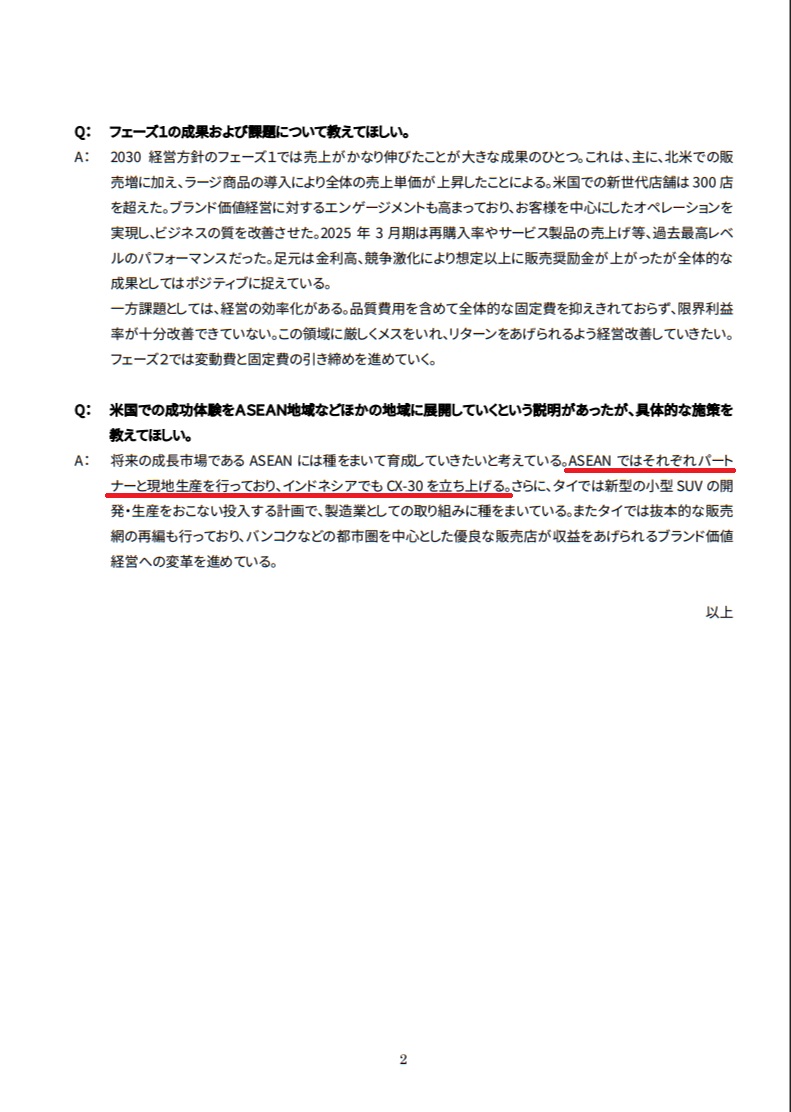 Q: フェーズ1の成果および課題について教えてほしい。

A: 2030 経営方針のフェーズ1では売上がかなり伸びたことが大きな成果のひとつ。これは、主に、北米での販売増に加え、ラージ商品の導入により全体の売上単価が上昇したことによる。米国での新世代店舗は 300 店を超えた。ブランド価値経営に対するエンゲージメントも高まっており、お客様を中心にしたオペレーションを実現し、ビジネスの質を改善させた。2025 年 3 月期は再購入率やサービス製品の売上げ等、過去最高レベルのパフォーマンスだった。足元は金利高、競争激化により想定以上に販売奨励金が上がったが全体的な成果としてはポジティブに捉えている。

一方課題としては、経営の効率化がある。品質費用を含めて全体的な固定費を抑えきれておらず、限界利益率が十分改善できていない。この領域に厳しくメスをいれ、リターンをあげられるよう経営改善していきたい。フェーズ2では変動費と固定費の引き締めを進めていく。

Q: 米国での成功体験をASEAN地域などほかの地域に展開していくという説明があったが、具体的な施策を教えてほしい。

A: 将来の成長市場である ASEAN には種をまいて育成していきたいと考えている。ASEAN ではそれぞれパートナーと現地生産を行っており、インドネシアでも CX-30 を立ち上げる。さらに、タイでは新型の小型 SUV の開発・生産をおこない投入する計画で、製造業としての取り組みに種をまいている。またタイでは抜本的な販売網の再編も行っており、バンコクなどの都市圏を中心とした優良な販売店が収益をあげられるブランド価値経営への変革を進めている。

以上

2